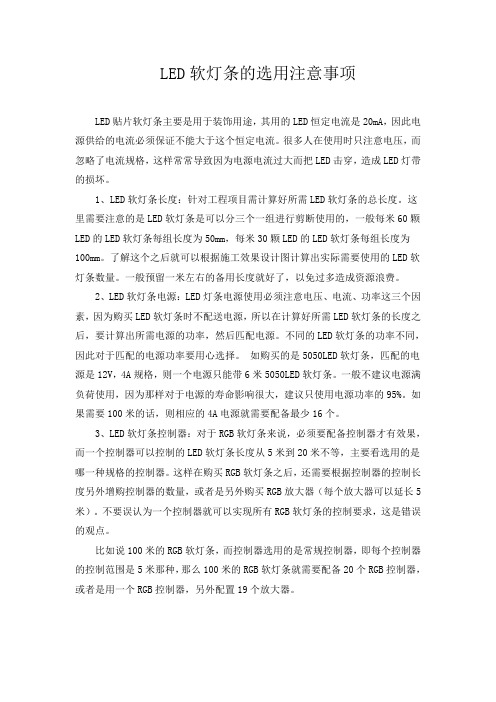 LED 软灯条的选用注意事项

LED 贴片软灯条主要是用于装饰用途，其用的 LED 恒定电流是 20mA，因此电源供给的电流必须保证不能大于这个恒定电流。很多人在使用时只注意电压，而忽略了电流规格，这样常常导致因为电源电流过大而把 LED 击穿，造成 LED 灯带的损坏。

1、LED 软灯条长度：针对工程项目需计算好所需 LED 软灯条的总长度。这里需要注意的是 LED 软灯条是可以分三个一组进行剪断使用的，一般每米 60 颗 LED 的 LED 软灯条每组长度为 50mm，每米 30 颗 LED 的 LED 软灯条每组长度为 100mm。了解这个之后就可以根据施工效果设计图计算出实际需要使用的 LED 软灯条数量。一般预留一米左右的备用长度就好了，以免过多造成资源浪费。

2、LED 软灯条电源：LED 灯条电源使用必须注意电压、电流、功率这三个因素，因为购买 LED 软灯条时不配送电源，所以在计算好所需 LED 软灯条的长度之后，要计算出所需电源的功率，然后匹配电源。不同的 LED 软灯条的功率不同，因此对于匹配的电源功率要用心选择。 如购买的是 5050LED 软灯条，匹配的电源是 12V，4A 规格，则一个电源只能带 6 米 5050LED 软灯条。一般不建议电源满负荷使用，因为那样对于电源的寿命影响很大，建议只使用电源功率的 95%。如果需要 100 米的话，则相应的 4A 电源就需要配备最少 16 个。

3、LED 软灯条控制器：对于 RGB 软灯条来说，必须要配备控制器才有效果，而一个控制器可以控制的 LED 软灯条长度从 5 米到 20 米不等，主要看选用的是哪一种规格的控制器。这样在购买 RGB 软灯条之后，还需要根据控制器的控制长度另外增购控制器的数量，或者是另外购买 RGB 放大器（每个放大器可以延长 5 米）。不要误认为一个控制器就可以实现所有 RGB 软灯条的控制要求，这是错误的观点。

比如说 100 米的 RGB 软灯条，而控制器选用的是常规控制器，即每个控制器的控制范围是 5 米那种，那么 100 米的 RGB 软灯条就需要配备 20 个 RGB 控制器，或者是用一个 RGB 控制器，另外配置 19 个放大器。